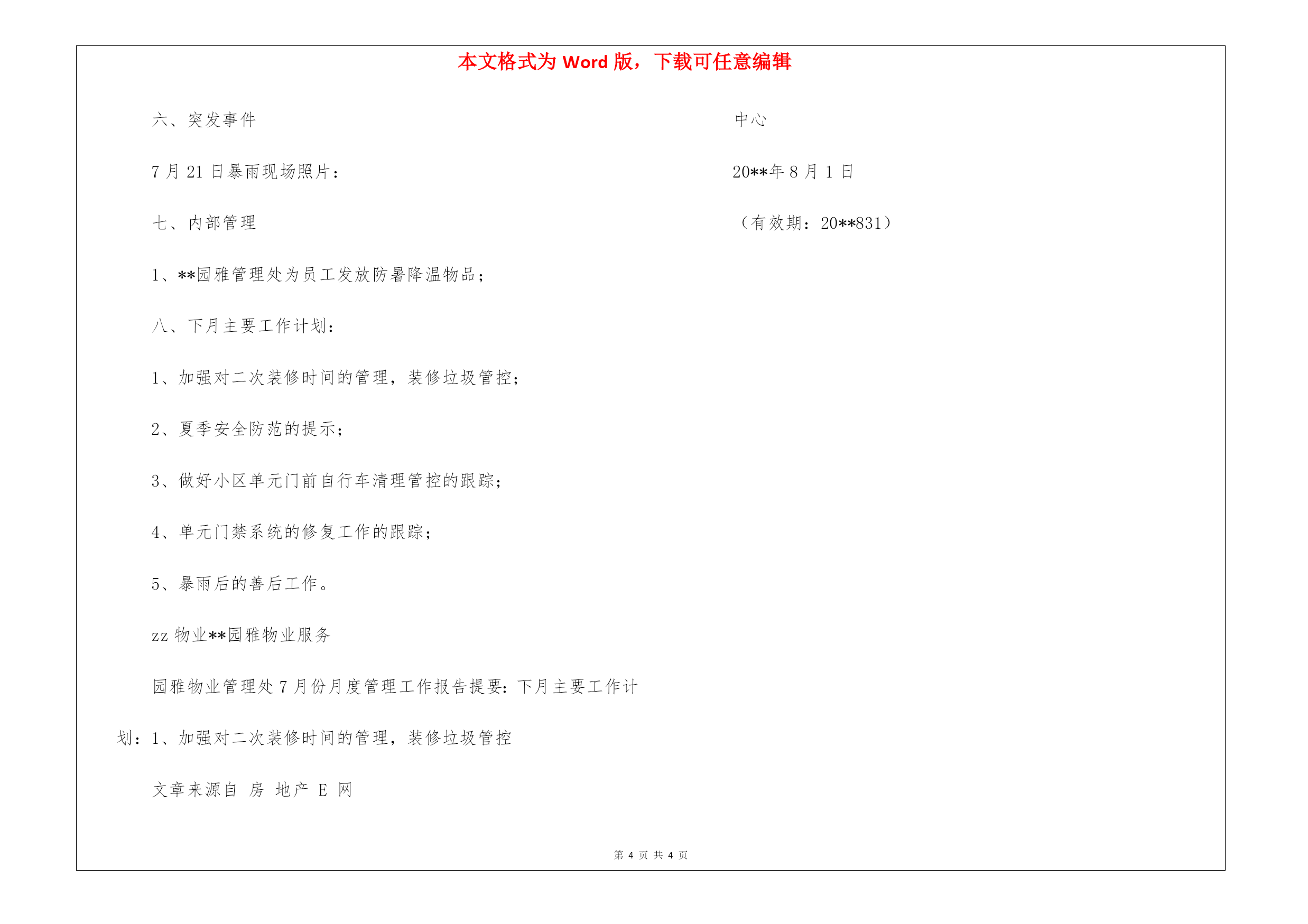 本文格式为 Word 版，下载可任意编辑

六、突发事件

7 月 21 日暴雨现场照片：

七、内部管理

1、**园雅管理处为员工发放防暑降温物品；

八、下月主要工作计划：

1、加强对二次装修时间的管理，装修垃圾管控；

2、夏季安全防范的提示；

3、做好小区单元门前自行车清理管控的跟踪；

4、单元门禁系统的修复工作的跟踪；

5、暴雨后的善后工作。

zz 物业**园雅物业服务

园雅物业管理处 7 月份月度管理工作报告提要：下月主要工作计划：1、加强对二次装修时间的管理，装修垃圾管控

文章来源自 房 地产 E 网

中心

20**年 8 月 1 日

（有效期：20**831）

第 4 页 共 4 页